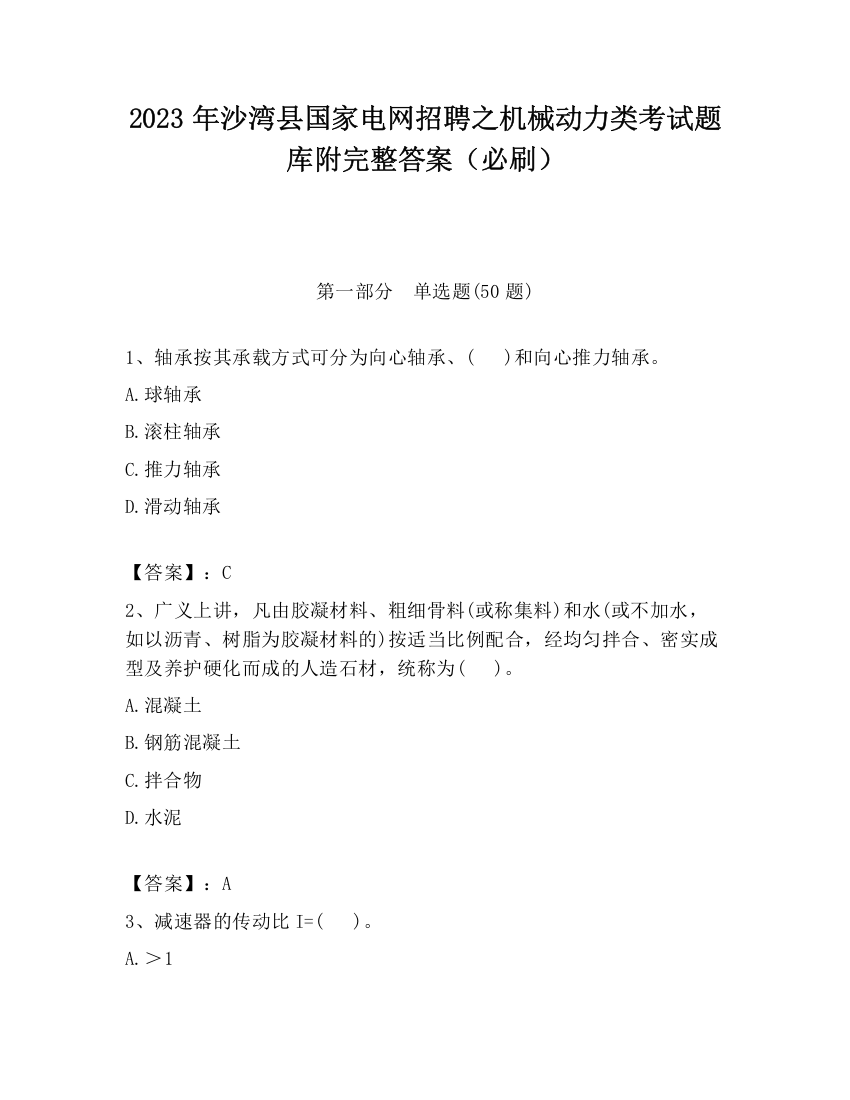 2023 年沙湾县国家电网招聘之机械动力类考试题库附完整答案（必刷）

第一部分　单选题(50 题)

1、轴承按其承载方式可分为向心轴承、(　　)和向心推力轴承。

A.球轴承

B.滚柱轴承

C.推力轴承

D.滑动轴承

【答案】：C

2、广义上讲，凡由胶凝材料、粗细骨料(或称集料)和水(或不加水，如以沥青、树脂为胶凝材料的)按适当比例配合，经均匀拌合、密实成型及养护硬化而成的人造石材，统称为(　　)。

A.混凝土

B.钢筋混凝土

C.拌合物

D.水泥

【答案】：A

3、减速器的传动比 I=(　　)。

A.＞1